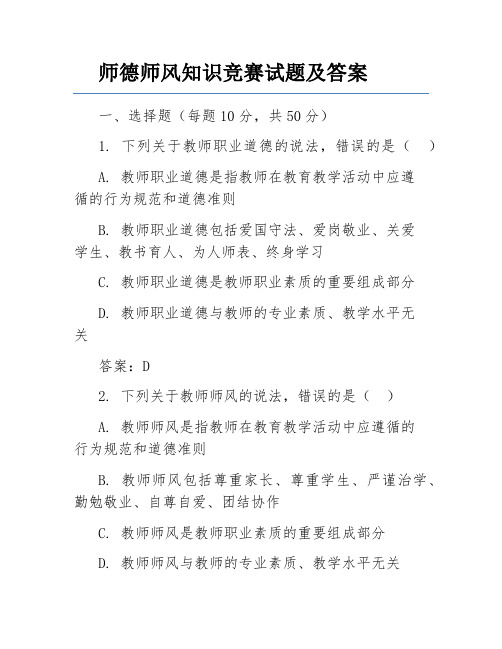 师德师风知识竞赛试题及答案

一、选择题（每题10分，共50分）

1. 下列关于教师职业道德的说法，错误的是（　）

A. 教师职业道德是指教师在教育教学活动中应遵循的行为规范和道德准则

B. 教师职业道德包括爱国守法、爱岗敬业、关爱学生、教书育人、为人师表、终身学习

C. 教师职业道德是教师职业素质的重要组成部分

D. 教师职业道德与教师的专业素质、教学水平无关

答案：D

2. 下列关于教师师风的说法，错误的是（　）

A. 教师师风是指教师在教育教学活动中应遵循的行为规范和道德准则

B. 教师师风包括尊重家长、尊重学生、严谨治学、勤勉敬业、自尊自爱、团结协作

C. 教师师风是教师职业素质的重要组成部分

D. 教师师风与教师的专业素质、教学水平无关